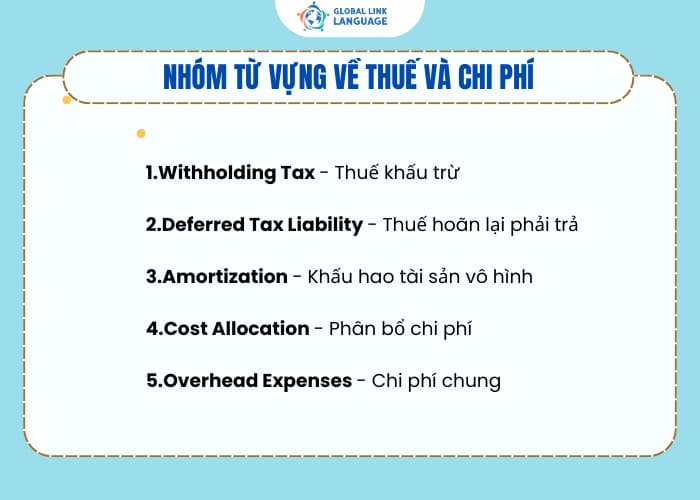 GLOBAL LINK LANGUAGE

NHÓM TỪ VỰNG VỀ THUẾ VÀ CHI PHÍ

1.Withholding Tax - Thuế khấu trừ

2.Deferred Tax Liability - Thuế hoãn lại phải trả

3.Amortization - Khấu hao tài sản vô hình

4.Cost Allocation - Phân bổ chi phí

5.Overhead Expenses - Chi phí chung